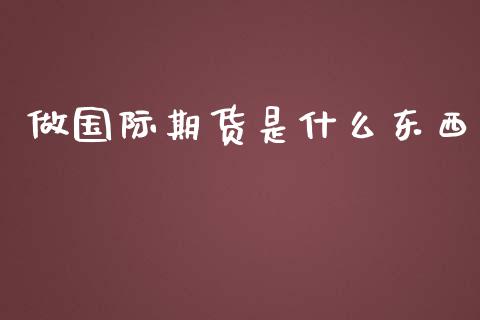 做国际期货是什么东西